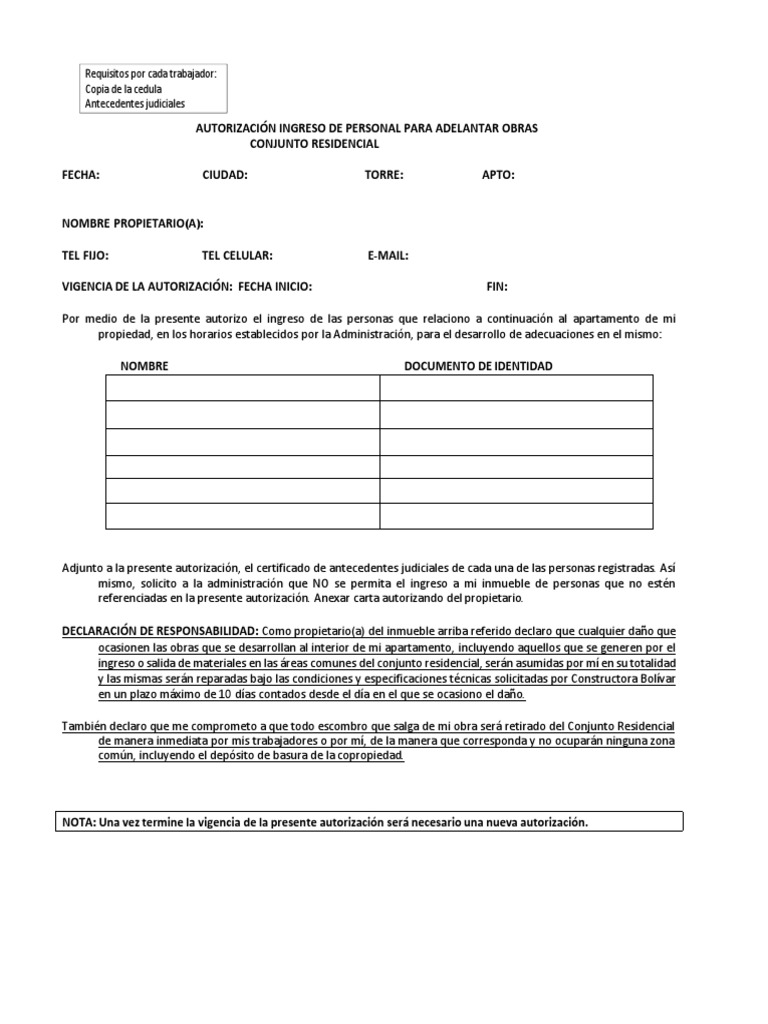 Requisitos por cada trabajador:
Copia de la cedula
Antecedentes judiciales

AUTORIZACIÓN INGRESO DE PERSONAL PARA ADELANTAR OBRAS
CONJUNTO RESIDENCIAL

FECHA: CIUDAD: TORRE: APTO:

NOMBRE PROPIETARIO(A):

TEL FIJO: TEL CELULAR: E-MAIL:

VIGENCIA DE LA AUTORIZACIÓN: FECHA INICIO: FIN:

Por medio de la presente autorizo el ingreso de las personas que relaciono a continuación al apartamento de mi propiedad, en los horarios establecidos por la Administración, para el desarrollo de adecuaciones en el mismo:

| NOMBRE | DOCUMENTO DE IDENTIDAD |
|---|---|
| | |
| | |
| | |
| | |
| | |
| | |

Adjunto a la presente autorización, el certificado de antecedentes judiciales de cada una de las personas registradas. Así mismo, solicito a la administración que NO se permita el ingreso a mi inmueble de personas que no estén referenciadas en la presente autorización. Anexar carta autorizando del propietario.

DECLARACIÓN DE RESPONSABILIDAD: Como propietario(a) del inmueble arriba referido declaro que cualquier daño que ocasionen las obras que se desarrollan al interior de mi apartamento, incluyendo aquellos que se generen por el ingreso o salida de materiales en las áreas comunes del conjunto residencial, serán asumidas por mí en su totalidad y las mismas serán reparadas bajo las condiciones y especificaciones técnicas solicitadas por Constructora Bolívar en un plazo máximo de 10 días contados desde el día en el que se ocasiono el daño.

También declaro que me comprometo a que todo escombro que salga de mi obra será retirado del Conjunto Residencial de manera inmediata por mis trabajadores o por mí, de la manera que corresponda y no ocuparán ninguna zona común, incluyendo el depósito de basura de la copropiedad.

NOTA: Una vez termine la vigencia de la presente autorización será necesario una nueva autorización.